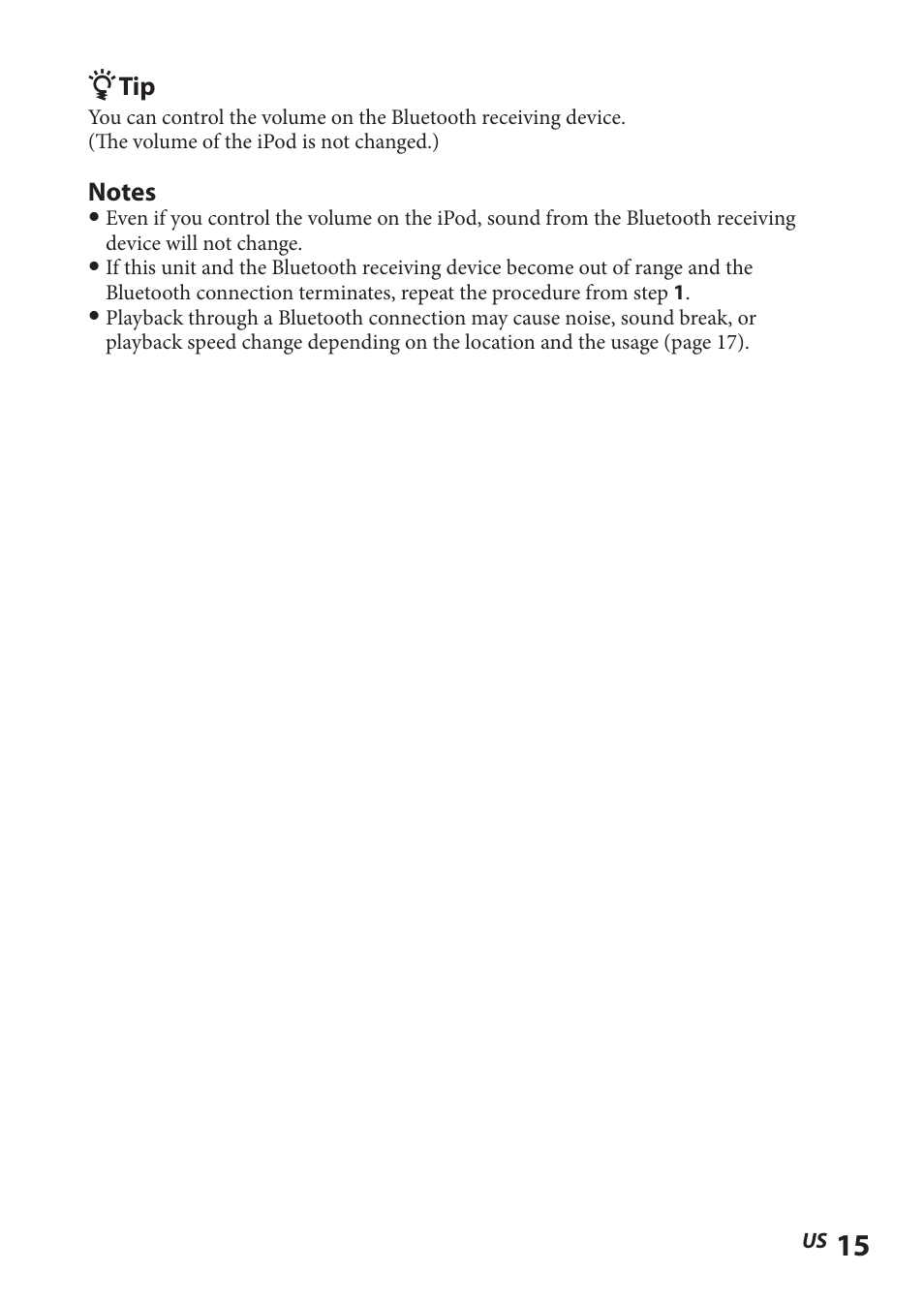 Tip
You can control the volume on the Bluetooth receiving device.
(The volume of the iPod is not changed.)

Notes
• Even if you control the volume on the iPod, sound from the Bluetooth receiving device will not change.
• If this unit and the Bluetooth receiving device become out of range and the Bluetooth connection terminates, repeat the procedure from step 1.
• Playback through a Bluetooth connection may cause noise, sound break, or playback speed change depending on the location and the usage (page 17).

US 15